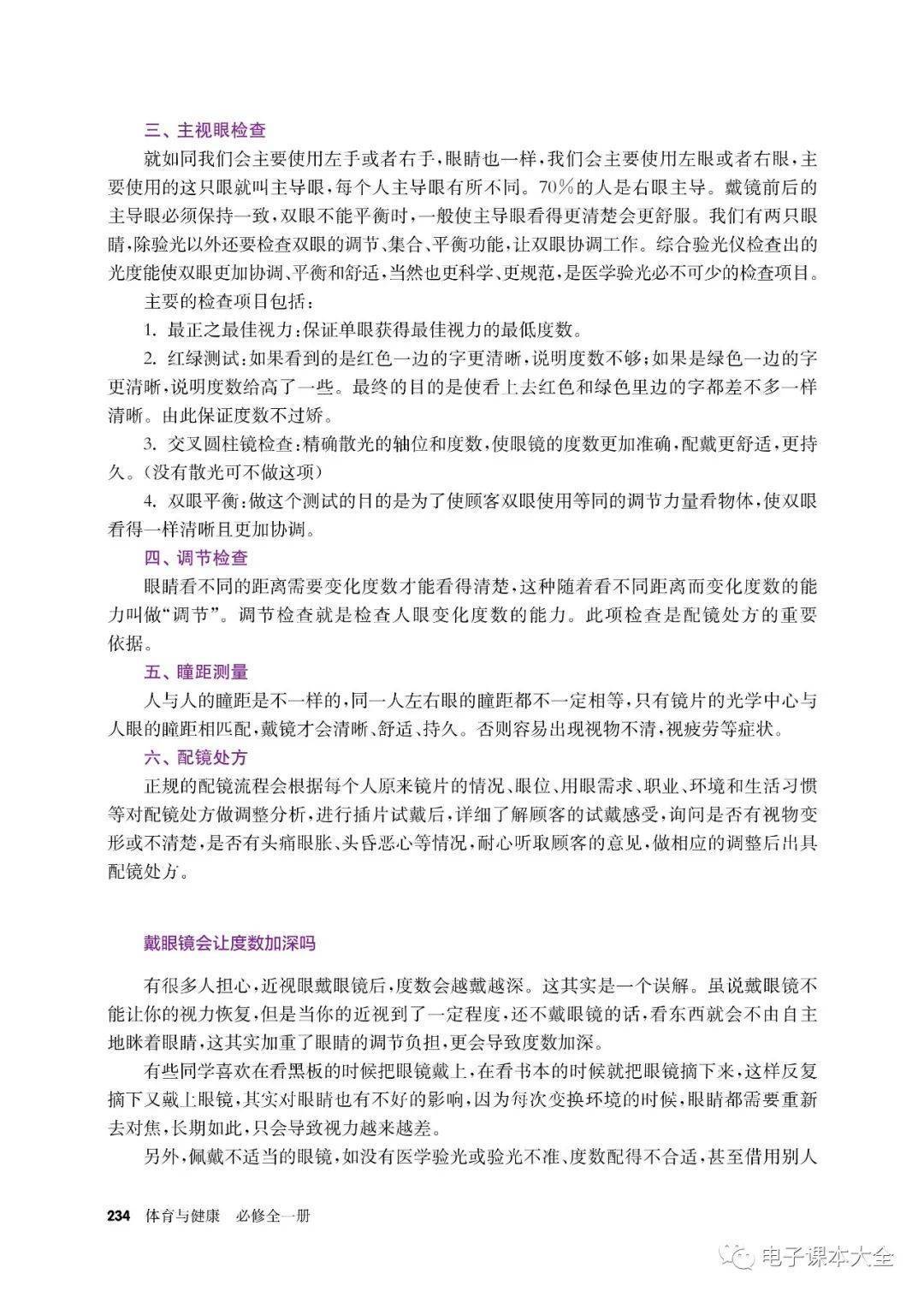 三、主视眼检查

就如同我们会主要使用左手或者右手，眼睛也一样，我们会主要使用左眼或者右眼，主要使用的这只眼就叫主导眼，每个人主导眼有所不同。70%的人是右眼主导。戴镜前后的主导眼必须保持一致，双眼不能平衡时，一般使主导眼看得更清楚会更舒服。我们有两只眼睛，除验光以外还要检查双眼的调节、集合、平衡功能，让双眼协调工作。综合验光仪检查出的光度能使双眼更加协调、平衡和舒适，当然也更科学、更规范，是医学验光必不可少的检查项目。

主要的检查项目包括：

1. 最正之最佳视力：保证单眼获得最佳视力的最低度数。

2. 红绿测试：如果看到的是红色一边的字更清晰，说明度数不够；如果是绿色一边的字更清晰，说明度数给高了一些。最终的目的是使看上去红色和绿色里边的字都差不多一样清晰。由此保证度数不过矫。

3. 交叉圆柱镜检查：精确散光的轴位和度数，使眼镜的度数更加准确，配戴更舒适，更持久。（没有散光可不做这项）

4. 双眼平衡：做这个测试的目的是为了使顾客双眼使用等同的调节力量看物体，使双眼看得一样清晰且更加协调。

四、调节检查

眼睛看不同的距离需要变化度数才能看得清楚，这种随着看不同距离而变化度数的能力叫做“调节”。调节检查就是检查人眼变化度数的能力。此项检查是配镜处方的重要依据。

五、瞳距测量

人与人的瞳距是不一样的，同一人左右眼的瞳距都不一定相等，只有镜片的光学中心与人眼的瞳距相匹配，戴镜才会清晰、舒适、持久。否则容易出现视物不清，视疲劳等症状。

六、配镜处方

正规的配镜流程会根据每个人原来镜片的情况、眼位、用眼需求、职业、环境和生活习惯等对配镜处方做调整分析，进行插片试戴后，详细了解顾客的试戴感受，询问是否有视物变形或不清楚，是否有头痛眼胀、头昏恶心等情况，耐心听取顾客的意见，做相应的调整后出具配镜处方。

戴眼镜会让度数加深吗

有很多人担心，近视眼戴眼镜后，度数会越戴越深。这其实是一个误解。虽说戴眼镜不能让你的视力恢复，但是当你的近视到了一定程度，还不戴眼镜的话，看东西就会不由自主地眯着眼睛，这其实加重了眼睛的调节负担，更会导致度数加深。

有些同学喜欢在看黑板的时候把眼镜戴上，在看书本的时候就把眼镜摘下来，这样反复摘下又戴上眼镜，其实对眼睛也有不好的影响，因为每次变换环境的时候，眼睛都需要重新去对焦，长期如此，只会导致视力越来越差。

另外，佩戴不适当的眼镜，如没有医学验光或验光不准、度数配得不合适，甚至借用别人

234 体育与健康 必修全一册

电子课本大全